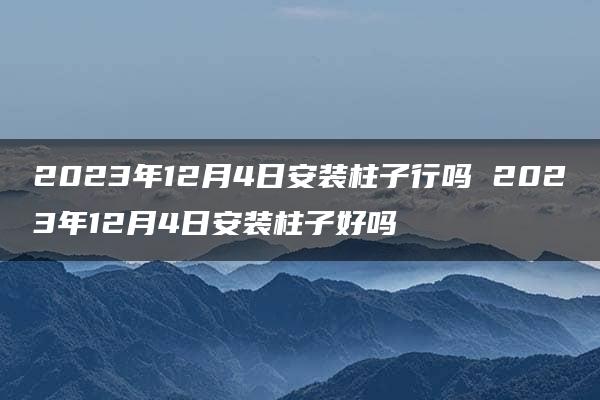 2023年12月4日安装柱子行吗 2023年12月4日安装柱子好吗